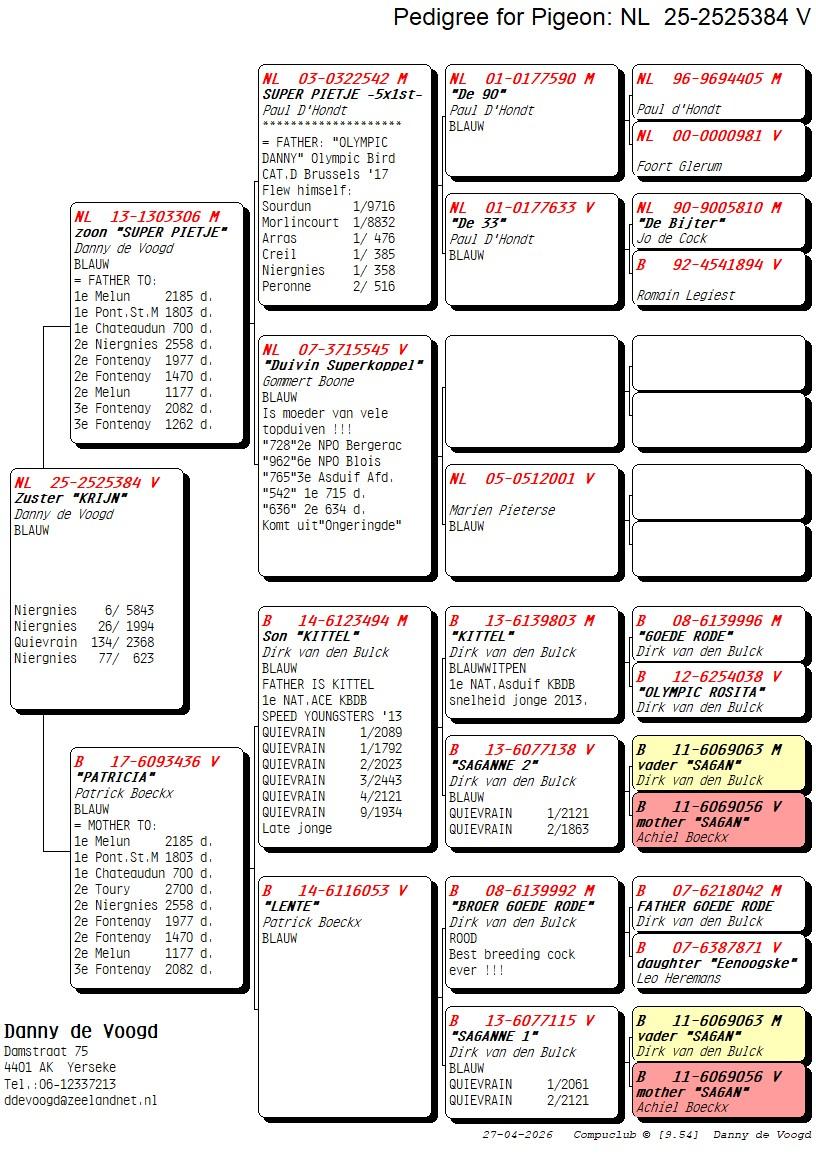 Pedigree for Pigeon: NL 25-2525384 V

NL 25-2525384 V
Zuster "KRIJN"
Danny de Voogd
BLAUW

Niergnies 6/ 5843
Niergnies 26/ 1994
Quievrain 134/ 2368
Niergnies 77/ 623

NL 13-1303306 M
zoon "SUPER PIETJE"
Danny de Voogd
BLAUW
= FATHER TO:
1e Melun 2185 d.
1e Pont.St.M 1803 d.
1e Chateaudun 700 d.
2e Niergnies 2558 d.
2e Fontenay 1977 d.
2e Fontenay 1470 d.
2e Melun 1177 d.
3e Fontenay 2082 d.
3e Fontenay 1262 d.

B 17-6093436 V
"PATRICIA"
Patrick Boeckx
BLAUW
= MOTHER TO:
1e Melun 2185 d.
1e Pont.St.M 1803 d.
1e Chateaudun 700 d.
2e Toury 2700 d.
2e Niergnies 2558 d.
2e Fontenay 1977 d.
2e Fontenay 1470 d.
2e Melun 1177 d.
3e Fontenay 2082 d.

NL 03-0322542 M
SUPER PIETJE -5x1st-
Paul D'Hondt
********************
= FATHER: "OLYMPIC DANNY" Olympic Bird CAT.D Brussels '17
Flew himself:
Sourdun 1/9716
Morlincourt 1/8832
Arras 1/ 476
Creil 1/ 385
Niergnies 1/ 358
Peronne 2/ 516

NL 07-3715545 V
"Duivin Superkoppel"
Gommert Boone
BLAUW
Is moeder van vele topduiven !!!
"728"2e NPO Bergerac
"962"6e NPO Blois
"765"3e Asduif Afd.
"542" 1e 715 d.
"636" 2e 634 d.
Komt uit"Ongeringde"

B 14-6123494 M
Son "KITTEL"
Dirk van den Bulck
BLAUW
FATHER IS KITTEL
1e NAT.ACE KBDB
SPEED YOUNGSTERS '13
QUIEVRAIN 1/2089
QUIEVRAIN 1/1792
QUIEVRAIN 2/2023
QUIEVRAIN 3/2443
QUIEVRAIN 4/2121
QUIEVRAIN 9/1934
Late jonge

B 14-6116053 V
"LENTE"
Patrick Boeckx
BLAUW

NL 01-0177590 M
"De 90"
Paul D'Hondt
BLAUW

NL 01-0177633 V
"De 33"
Paul D'Hondt
BLAUW

NL 05-0512001 V
Marien Pieterse
BLAUW

B 13-6139803 M
"KITTEL"
Dirk van den Bulck
BLAUWWITPEN
1e NAT.Asduif KBDB snelheid jonge 2013.

B 13-6077138 V
"SAGANNE 2"
Dirk van den Bulck
BLAUW
QUIEVRAIN 1/2121
QUIEVRAIN 2/1863

B 08-6139992 M
"BROER GOEDE RODE"
Dirk van den Bulck
ROOD
Best breeding cock ever !!!

B 13-6077115 V
"SAGANNE 1"
Dirk van den Bulck
BLAUW
QUIEVRAIN 1/2061
QUIEVRAIN 2/2121

NL 96-9694405 M
Paul d'Hondt

NL 00-0000981 V
Foort Glerum

NL 90-9005810 M
"De Bijter"
Jo de Cock

B 92-4541894 V
Romain Legiest

B 08-6139996 M
"GOEDE RODE"
Dirk van den Bulck

B 12-6254038 V
"OLYMPIC ROSITA"
Dirk van den Bulck

B 11-6069063 M
vader "SAGAN"
Dirk van den Bulck

B 11-6069056 V
mother "SAGAN"
Achiel Boeckx

B 07-6218042 M
FATHER GOEDE RODE
Dirk van den Bulck

B 07-6387871 V
daughter "Eenoogske"
Leo Heremans

B 11-6069063 M
vader "SAGAN"
Dirk van den Bulck

B 11-6069056 V
mother "SAGAN"
Achiel Boeckx

Danny de Voogd
Damstraat 75
4401 AK Yerseke
Tel.:06-12337213
ddevoogd@zeelandnet.nl

27-04-2026 Compuclub © [9.54] Danny de Voogd